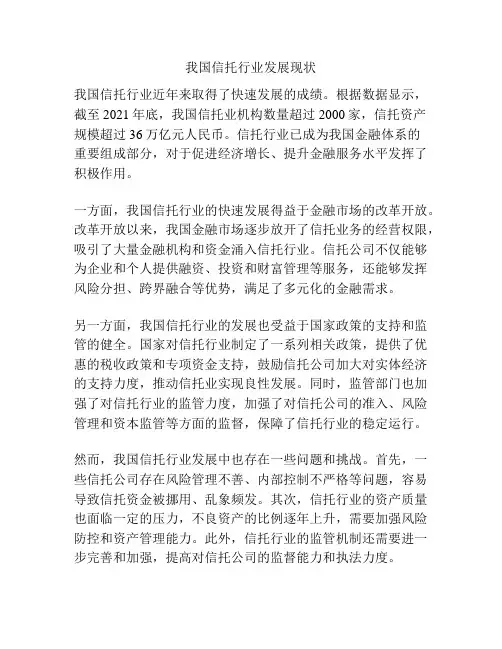 我国信托行业发展现状

我国信托行业近年来取得了快速发展的成绩。根据数据显示，截至 2021 年底，我国信托业机构数量超过 2000 家，信托资产规模超过 36 万亿元人民币。信托行业已成为我国金融体系的重要组成部分，对于促进经济增长、提升金融服务水平发挥了积极作用。

一方面，我国信托行业的快速发展得益于金融市场的改革开放。改革开放以来，我国金融市场逐步放开了信托业务的经营权限，吸引了大量金融机构和资金涌入信托行业。信托公司不仅能够为企业和个人提供融资、投资和财富管理等服务，还能够发挥风险分担、跨界融合等优势，满足了多元化的金融需求。

另一方面，我国信托行业的发展也受益于国家政策的支持和监管的健全。国家对信托行业制定了一系列相关政策，提供了优惠的税收政策和专项资金支持，鼓励信托公司加大对实体经济的支持力度，推动信托业实现良性发展。同时，监管部门也加强了对信托行业的监管力度，加强了对信托公司的准入、风险管理和资本监管等方面的监督，保障了信托行业的稳定运行。

然而，我国信托行业发展中也存在一些问题和挑战。首先，一些信托公司存在风险管理不善、内部控制不严格等问题，容易导致信托资金被挪用、乱象频发。其次，信托行业的资产质量也面临一定的压力，不良资产的比例逐年上升，需要加强风险防控和资产管理能力。此外，信托行业的监管机制还需要进一步完善和加强，提高对信托公司的监督能力和执法力度。